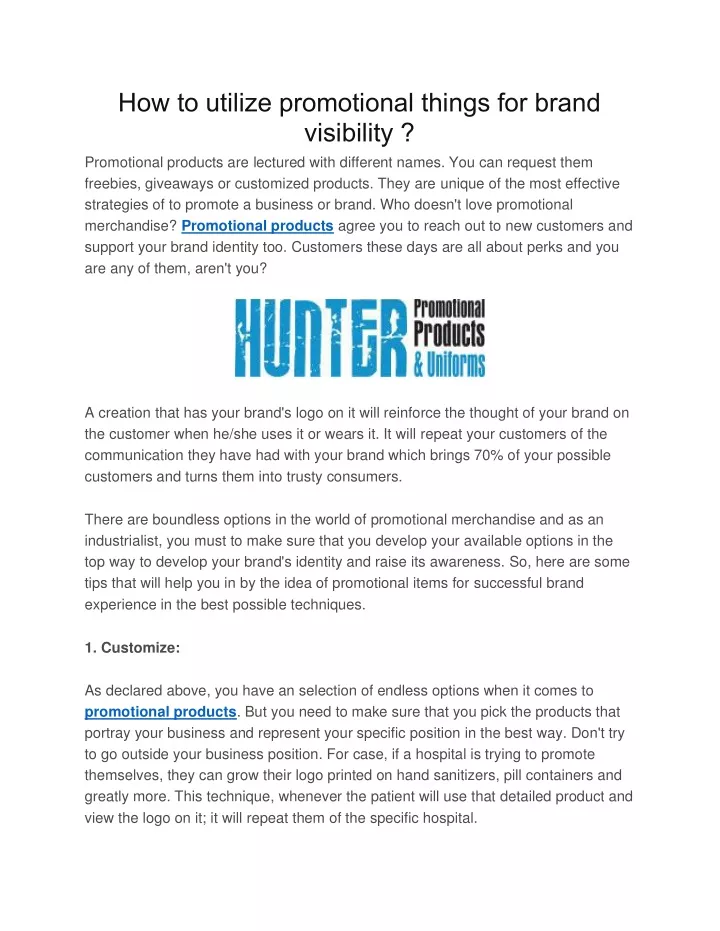 How to utilize promotional things for brand visibility ?

Promotional products are lectured with different names. You can request them freebies, giveaways or customized products. They are unique of the most effective strategies of to promote a business or brand. Who doesn't love promotional merchandise? Promotional products agree you to reach out to new customers and support your brand identity too. Customers these days are all about perks and you are any of them, aren't you?

HUNTER Promotional Products & Uniforms

A creation that has your brand's logo on it will reinforce the thought of your brand on the customer when he/she uses it or wears it. It will repeat your customers of the communication they have had with your brand which brings 70% of your possible customers and turns them into trusty consumers.

There are boundless options in the world of promotional merchandise and as an industrialist, you must to make sure that you develop your available options in the top way to develop your brand's identity and raise its awareness. So, here are some tips that will help you in by the idea of promotional items for successful brand experience in the best possible techniques.

1. Customize:

As declared above, you have an selection of endless options when it comes to promotional products. But you need to make sure that you pick the products that portray your business and represent your specific position in the best way. Don't try to go outside your business position. For case, if a hospital is trying to promote themselves, they can grow their logo printed on hand sanitizers, pill containers and greatly more. This technique, whenever the patient will use that detailed product and view the logo on it; it will repeat them of the specific hospital.